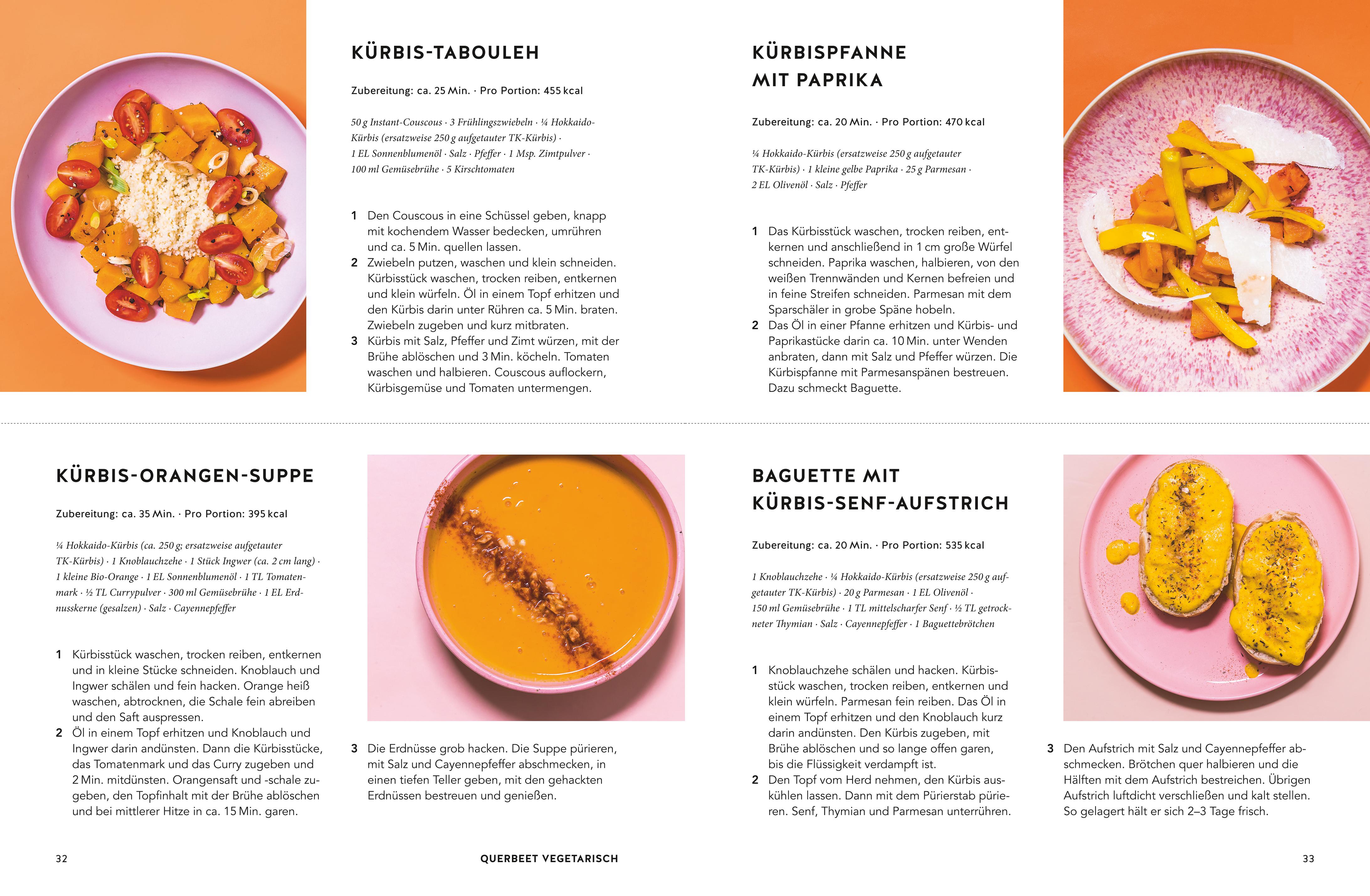 KÜRBIS-TABOULEH

Zubereitung: ca. 25 Min. · Pro Portion: 455 kcal

50 g Instant-Couscous · 3 Frühlingszwiebeln · ¼ Hokkaido-Kürbis (ersatzweise 250 g aufgetauter TK-Kürbis) · 1 EL Sonnenblumenöl · Salz · Pfeffer · 1 Msp. Zimtpulver · 100 ml Gemüsebrühe · 5 Kirschtomaten

1 Den Couscous in eine Schüssel geben, knapp mit kochendem Wasser bedecken, umrühren und ca. 5 Min. quellen lassen.
2 Zwiebeln putzen, waschen und klein schneiden. Kürbisstück waschen, trocken reiben, entkernen und klein würfeln. Öl in einem Topf erhitzen und den Kürbis darin unter Rühren ca. 5 Min. braten. Zwiebeln zugeben und kurz mitbraten.
3 Kürbis mit Salz, Pfeffer und Zimt würzen, mit der Brühe ablöschen und 3 Min. köcheln. Tomaten waschen und halbieren. Couscous auflockern, Kürbisgemüse und Tomaten untermengen.

KÜRBISPFANNE MIT PAPRIKA

Zubereitung: ca. 20 Min. · Pro Portion: 470 kcal

¼ Hokkaido-Kürbis (ersatzweise 250 g aufgetauter TK-Kürbis) · 1 kleine gelbe Paprika · 25 g Parmesan · 2 EL Olivenöl · Salz · Pfeffer

1 Das Kürbisstück waschen, trocken reiben, entkernen und anschließend in 1 cm große Würfel schneiden. Paprika waschen, halbieren, von den weißen Trennwänden und Kernen befreien und in feine Streifen schneiden. Parmesan mit dem Sparschäler in grobe Späne hobeln.
2 Das Öl in einer Pfanne erhitzen und Kürbis- und Paprikastücke darin ca. 10 Min. unter Wenden anbraten, dann mit Salz und Pfeffer würzen. Die Kürbispfanne mit Parmesanspänen bestreuen. Dazu schmeckt Baguette.

KÜRBIS-ORANGEN-SUPPE

Zubereitung: ca. 35 Min. · Pro Portion: 395 kcal

¼ Hokkaido-Kürbis (ca. 250 g; ersatzweise aufgetauter TK-Kürbis) · 1 Knoblauchzehe · 1 Stück Ingwer (ca. 2 cm lang) · 1 kleine Bio-Orange · 1 EL Sonnenblumenöl · 1 TL Tomatenmark · ½ TL Currypulver · 300 ml Gemüsebrühe · 1 EL Erdnusskerne (gesalzen) · Salz · Cayennepfeffer

1 Kürbisstück waschen, trocken reiben, entkernen und in kleine Stücke schneiden. Knoblauch und Ingwer schälen und fein hacken. Orange heiß waschen, abtrocknen, die Schale fein abreiben und den Saft auspressen.
2 Öl in einem Topf erhitzen und Knoblauch und Ingwer darin andünsten. Dann die Kürbisstücke, das Tomatenmark und das Curry zugeben und 2 Min. mitdünsten. Orangensaft und -schale zugeben, den Topfinhalt mit der Brühe ablöschen und bei mittlerer Hitze in ca. 15 Min. garen.
3 Die Erdnüsse grob hacken. Die Suppe pürieren, mit Salz und Cayennepfeffer abschmecken, in einen tiefen Teller geben, mit den gehackten Erdnüssen bestreuen und genießen.

BAGUETTE MIT KÜRBIS-SENF-AUFSTRICH

Zubereitung: ca. 20 Min. · Pro Portion: 535 kcal

1 Knoblauchzehe · ¼ Hokkaido-Kürbis (ersatzweise 250 g aufgetauter TK-Kürbis) · 20 g Parmesan · 1 EL Olivenöl · 150 ml Gemüsebrühe · 1 TL mittelscharfer Senf · ½ TL getrockneter Thymian · Salz · Cayennepfeffer · 1 Baguettebrötchen

1 Knoblauchzehe schälen und hacken. Kürbisstück waschen, trocken reiben, entkernen und klein würfeln. Parmesan fein reiben. Das Öl in einem Topf erhitzen und den Knoblauch kurz darin andünsten. Den Kürbis zugeben, mit Brühe ablöschen und so lange offen garen, bis die Flüssigkeit verdampft ist.
2 Den Topf vom Herd nehmen, den Kürbis auskühlen lassen. Dann mit dem Pürierstab pürieren. Senf, Thymian und Parmesan unterrühren.
3 Den Aufstrich mit Salz und Cayennepfeffer abschmecken. Brötchen quer halbieren und die Hälften mit dem Aufstrich bestreichen. Übrigen Aufstrich luftdicht verschließen und kalt stellen. So gelagert hält er sich 2–3 Tage frisch.

32 QUERBEET VEGETARISCH 33